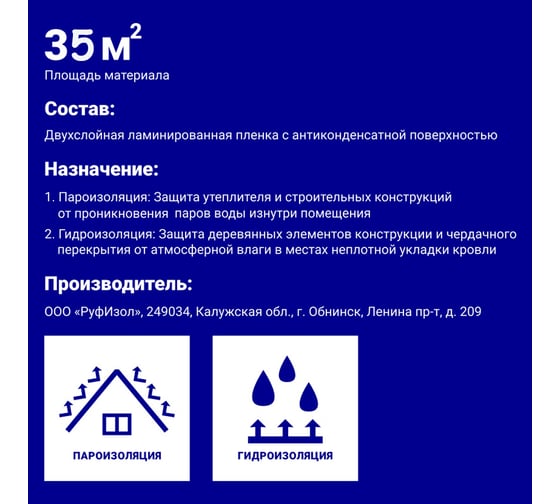 35 м$^2$
Площадь материала

Состав:

Двухслойная ламинированная пленка с антиконденсатной поверхностью

Назначение:

1. Пароизоляция: Защита утеплителя и строительных конструкций от проникновения паров воды изнутри помещения
2. Гидроизоляция: Защита деревянных элементов конструкции и чердачного перекрытия от атмосферной влаги в местах неплотной укладки кровли

Производитель:

ООО «РуфИзол», 249034, Калужская обл., г. Обнинск, Ленина пр-т, д. 209

ПАРОИЗОЛЯЦИЯ

ГИДРОИЗОЛЯЦИЯ